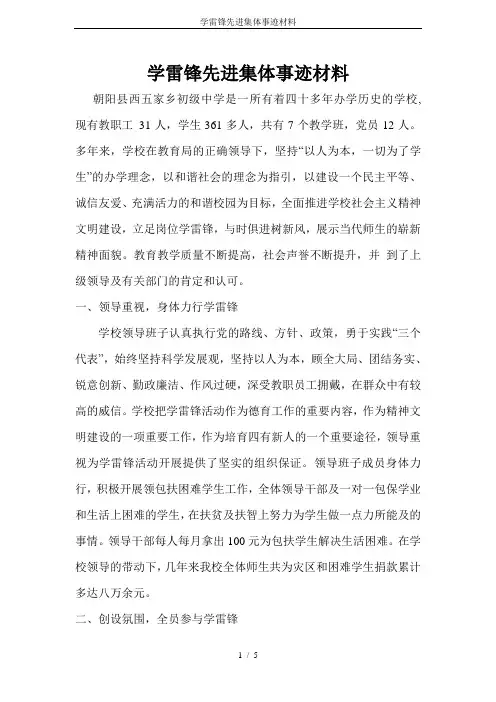 学雷锋先进集体事迹材料

学雷锋先进集体事迹材料

朝阳县西五家乡初级中学是一所有着四十多年办学历史的学校、现有教职工 31 人，学生 361 多人，共有 7 个教学班，党员 12 人。多年来，学校在教育局的正确领导下，坚持“以人为本，一切为了学生”的办学理念，以和谐社会的理念为指引，以建设一个民主平等、诚信友爱、充满活力的和谐校园为目标，全面推进学校社会主义精神文明建设，立足岗位学雷锋，与时俱进树新风，展示当代师生的崭新精神面貌。教育教学质量不断提高，社会声誉不断提升，并 到了上级领导及有关部门的肯定和认可。

一、领导重视，身体力行学雷锋

学校领导班子认真执行党的路线、方针、政策，勇于实践“三个代表”，始终坚持科学发展观，坚持以人为本，顾全大局、团结务实、锐意创新、勤政廉洁、作风过硬，深受教职员工拥戴，在群众中有较高的威信。学校把学雷锋活动作为德育工作的重要内容，作为精神文明建设的一项重要工作，作为培育四有新人的一个重要途径，领导重视为学雷锋活动开展提供了坚实的组织保证。领导班子成员身体力行，积极开展领包扶困难学生工作，全体领导干部及一对一包保学业和生活上困难的学生，在扶贫及扶智上努力为学生做一点力所能及的事情。领导干部每人每月拿出 100 元为包扶学生解决生活困难。在学校领导的带动下，几年来我校全体师生共为灾区和困难学生捐款累计多达八万余元。

二、创设氛围，全员参与学雷锋

1 / 5